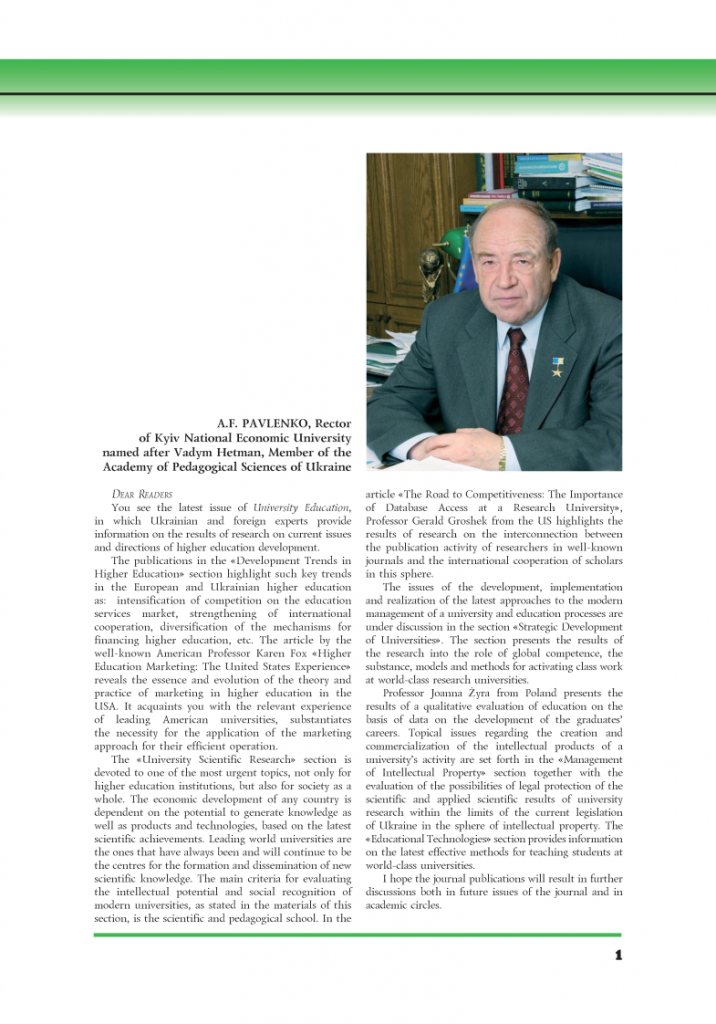 A.F. PAVLENKO, Rector of Kyiv National Economic University named after Vadym Hetman, Member of the Academy of Pedagogical Sciences of Ukraine

DEAR READERS

You see the latest issue of University Education, in which Ukrainian and foreign experts provide information on the results of research on current issues and directions of higher education development.

The publications in the «Development Trends in Higher Education» section highlight such key trends in the European and Ukrainian higher education as: intensification of competition on the education services market, strengthening of international cooperation, diversification of the mechanisms for financing higher education, etc. The article by the well-known American Professor Karen Fox «Higher Education Marketing: The United States Experience» reveals the essence and evolution of the theory and practice of marketing in higher education in the USA. It acquaints you with the relevant experience of leading American universities, substantiates the necessity for the application of the marketing approach for their efficient operation.

The «University Scientific Research» section is devoted to one of the most urgent topics, not only for higher education institutions, but also for society as a whole. The economic development of any country is dependent on the potential to generate knowledge as well as products and technologies, based on the latest scientific achievements. Leading world universities are the ones that have always been and will continue to be the centres for the formation and dissemination of new scientific knowledge. The main criteria for evaluating the intellectual potential and social recognition of modern universities, as stated in the materials of this section, is the scientific and pedagogical school. In the article «The Road to Competitiveness: The Importance of Database Access at a Research University», Professor Gerald Groshek from the US highlights the results of research on the interconnection between the publication activity of researchers in well-known journals and the international cooperation of scholars in this sphere.

The issues of the development, implementation and realization of the latest approaches to the modern management of a university and education processes are under discussion in the section «Strategic Development of Universities». The section presents the results of the research into the role of global competence, the substance, models and methods for activating class work at world-class research universities.

Professor Joanna Żyra from Poland presents the results of a qualitative evaluation of education on the basis of data on the development of the graduates' careers. Topical issues regarding the creation and commercialization of the intellectual products of a university's activity are set forth in the «Management of Intellectual Property» section together with the evaluation of the possibilities of legal protection of the scientific and applied scientific results of university research within the limits of the current legislation of Ukraine in the sphere of intellectual property. The «Educational Technologies» section provides information on the latest effective methods for teaching students at world-class universities.

I hope the journal publications will result in further discussions both in future issues of the journal and in academic circles.

1